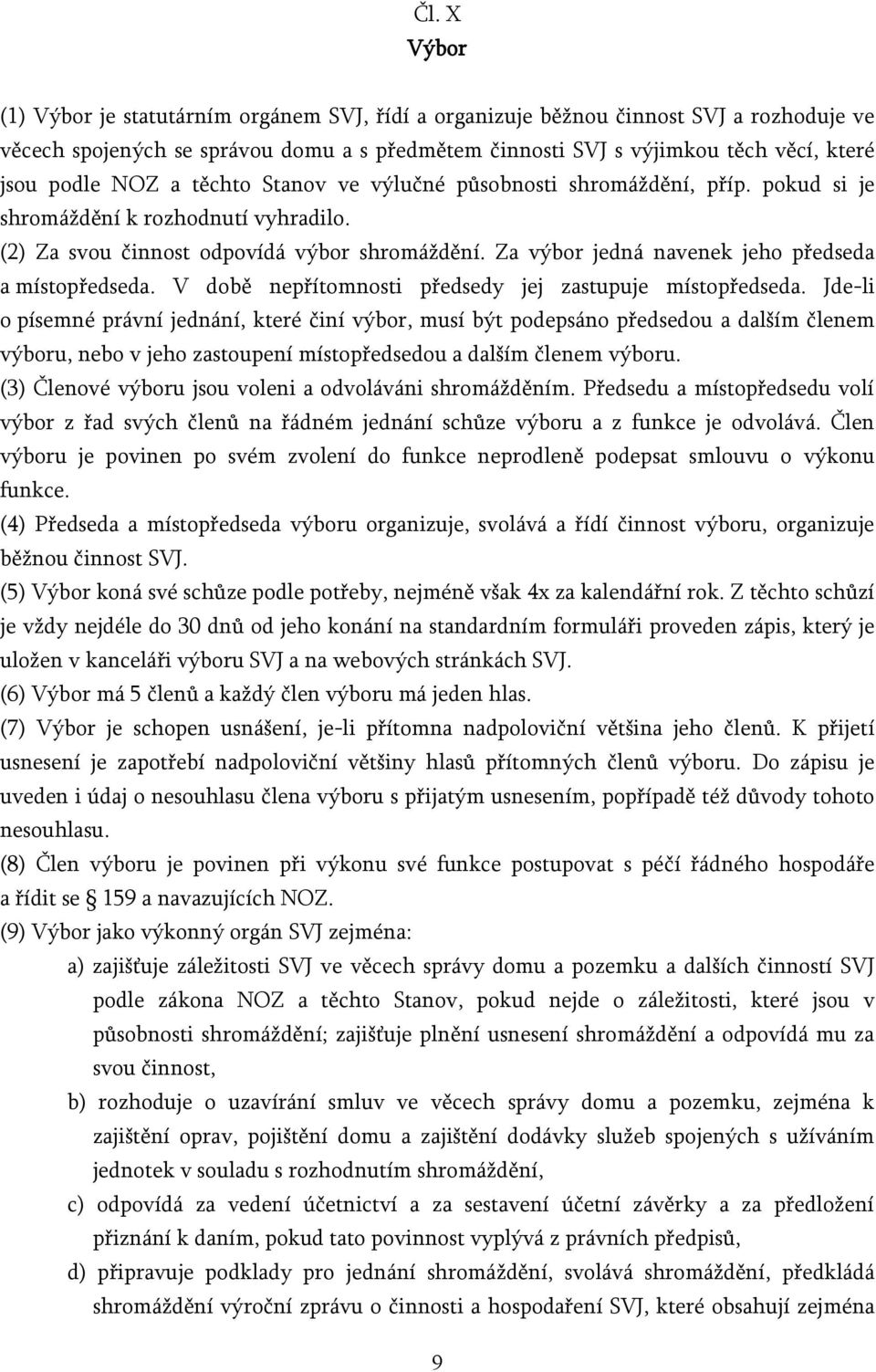 Čl. X
Výbor

(1) Výbor je statutárním orgánem SVJ, řídí a organizuje běžnou činnost SVJ a rozhoduje ve věcech spojených se správou domu a s předmětem činnosti SVJ s výjimkou těch věcí, které jsou podle NOZ a těchto Stanov ve výlučné působnosti shromáždění, příp. pokud si je shromáždění k rozhodnutí vyhradilo.
(2) Za svou činnost odpovídá výbor shromáždění. Za výbor jedná navenek jeho předseda a místopředseda. V době nepřítomnosti předsedy jej zastupuje místopředseda. Jde-li o písemné právní jednání, které činí výbor, musí být podepsáno předsedou a dalším členem výboru, nebo v jeho zastoupení místopředsedou a dalším členem výboru.
(3) Členové výboru jsou voleni a odvoláváni shromážděním. Předsedu a místopředsedu volí výbor z řad svých členů na řádném jednání schůze výboru a z funkce je odvolává. Člen výboru je povinen po svém zvolení do funkce neprodleně podepsat smlouvu o výkonu funkce.
(4) Předseda a místopředseda výboru organizuje, svolává a řídí činnost výboru, organizuje běžnou činnost SVJ.
(5) Výbor koná své schůze podle potřeby, nejméně však 4x za kalendářní rok. Z těchto schůzí je vždy nejdéle do 30 dnů od jeho konání na standardním formuláři proveden zápis, který je uložen v kanceláři výboru SVJ a na webových stránkách SVJ.
(6) Výbor má 5 členů a každý člen výboru má jeden hlas.
(7) Výbor je schopen usnášení, je-li přítomna nadpoloviční většina jeho členů. K přijetí usnesení je zapotřebí nadpoloviční většiny hlasů přítomných členů výboru. Do zápisu je uveden i údaj o nesouhlasu člena výboru s přijatým usnesením, popřípadě též důvody tohoto nesouhlasu.
(8) Člen výboru je povinen při výkonu své funkce postupovat s péčí řádného hospodáře a řídit se § 159 a navazujících NOZ.
(9) Výbor jako výkonný orgán SVJ zejména:
a) zajišťuje záležitosti SVJ ve věcech správy domu a pozemku a dalších činností SVJ podle zákona NOZ a těchto Stanov, pokud nejde o záležitosti, které jsou v působnosti shromáždění; zajišťuje plnění usnesení shromáždění a odpovídá mu za svou činnost,
b) rozhoduje o uzavírání smluv ve věcech správy domu a pozemku, zejména k zajištění oprav, pojištění domu a zajištění dodávky služeb spojených s užíváním jednotek v souladu s rozhodnutím shromáždění,
c) odpovídá za vedení účetnictví a za sestavení účetní závěrky a za předložení přiznání k daním, pokud tato povinnost vyplývá z právních předpisů,
d) připravuje podklady pro jednání shromáždění, svolává shromáždění, předkládá shromáždění výroční zprávu o činnosti a hospodaření SVJ, které obsahují zejména

9